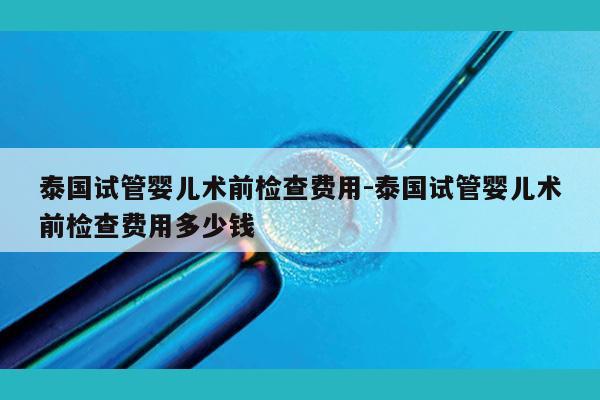 泰国试管婴儿术前检查费用-泰国试管婴儿术前检查费用多少钱